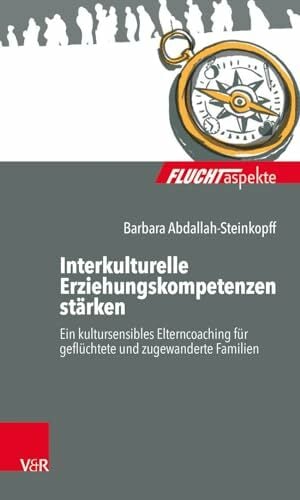 FLUCHTaspekte

Barbara Abdallah-Steinkopff

Interkulturelle Erziehungskompetenzen stärken

Ein kultursensibles Elterncoaching für geflüchtete und zugewanderte Familien

V&R